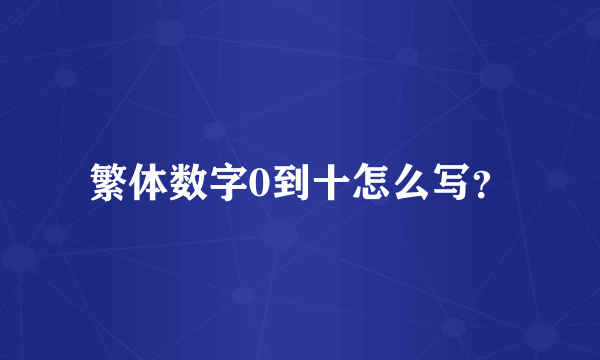 繁体数字0到十怎么写?